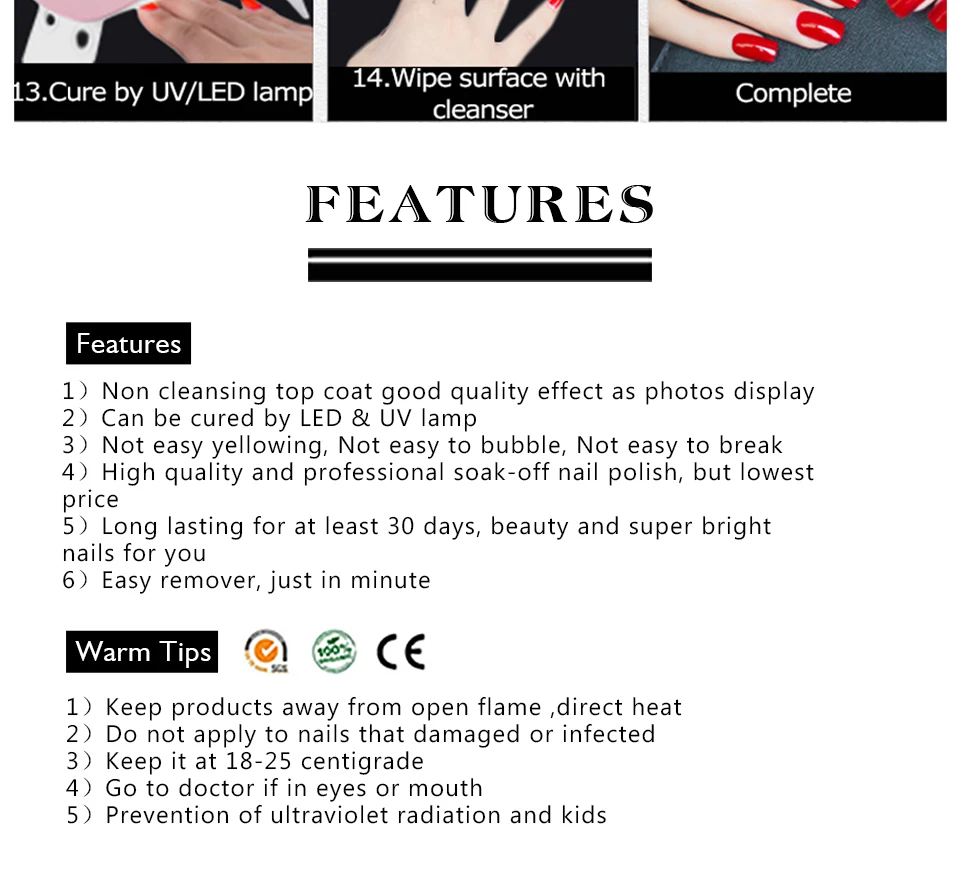 13.Cure by UV/LED lamp

14.Wipe surface with cleanser

Complete

FEATURES

Features

1）Non cleansing top coat good quality effect as photos display
2）Can be cured by LED & UV lamp
3）Not easy yellowing, Not easy to bubble, Not easy to break
4）High quality and professional soak-off nail polish, but lowest price
5）Long lasting for at least 30 days, beauty and super bright nails for you
6）Easy remover, just in minute

Warm Tips

SGS 100% CE

1）Keep products away from open flame ,direct heat
2）Do not apply to nails that damaged or infected
3）Keep it at 18-25 centigrade
4）Go to doctor if in eyes or mouth
5）Prevention of ultraviolet radiation and kids